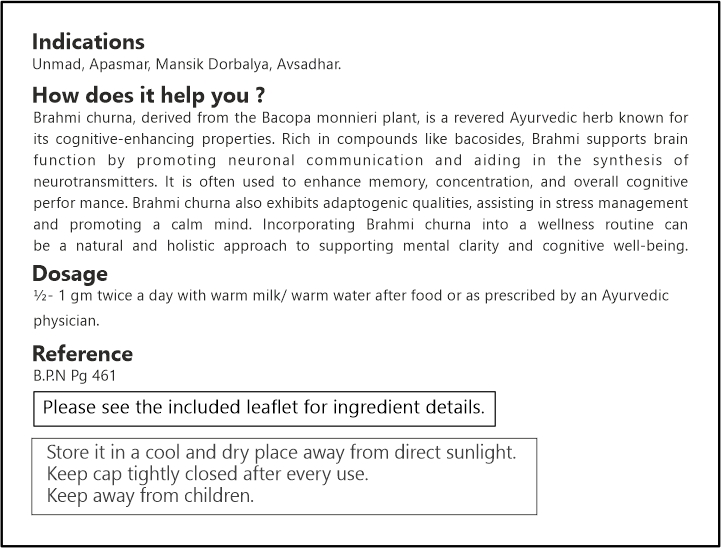 Indications
Unmad, Apasmar, Mansik Dorbalya, Avsadhar.

How does it help you ?
Brahmi churna, derived from the Bacopa monnieri plant, is a revered Ayurvedic herb known for its cognitive-enhancing properties. Rich in compounds like bacosides, Brahmi supports brain function by promoting neuronal communication and aiding in the synthesis of neurotransmitters. It is often used to enhance memory, concentration, and overall cognitive perfor mance. Brahmi churna also exhibits adaptogenic qualities, assisting in stress management and promoting a calm mind. Incorporating Brahmi churna into a wellness routine can be a natural and holistic approach to supporting mental clarity and cognitive well-being.

Dosage
½- 1 gm twice a day with warm milk/ warm water after food or as prescribed by an Ayurvedic physician.

Reference
B.P.N Pg 461

Please see the included leaflet for ingredient details.

Store it in a cool and dry place away from direct sunlight.
Keep cap tightly closed after every use.
Keep away from children.